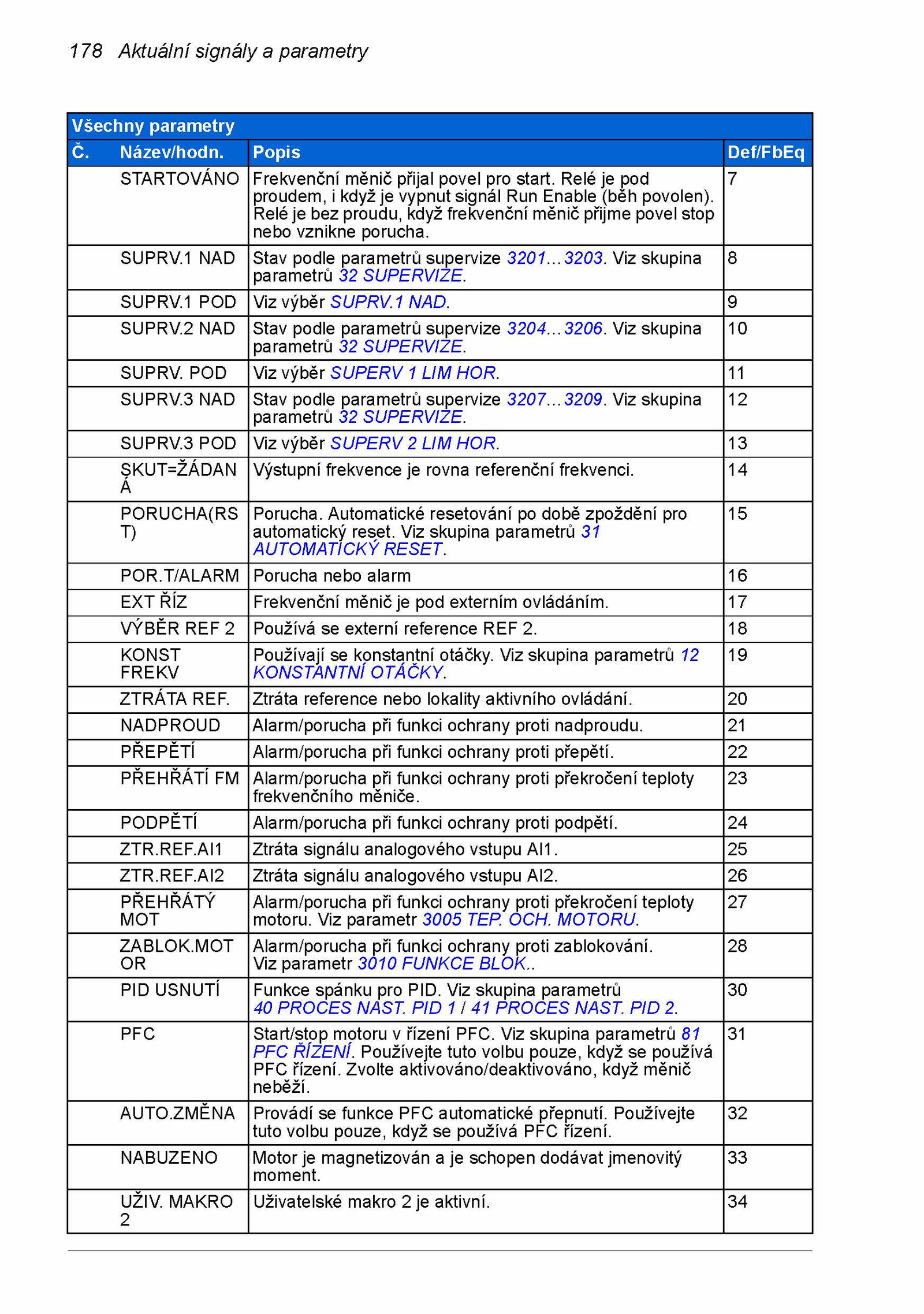 178 Aktuální signály a parametry

Všechny parametry

| Č. | Název/hodn. | Popis | Def/FbEq |
|---|---|---|---|
| | STARTOVÁNO | Frekvenční měnič přijal povel pro start. Relé je pod proudem, i když je vypnut signál Run Enable (běh povolen). Relé je bez proudu, když frekvenční měnič přijme povel stop nebo vznikne porucha. | 7 |
| | SUPRV.1 NAD | Stav podle parametrů supervize 3201…3203. Viz skupina parametrů 32 SUPERVIZE. | 8 |
| | SUPRV.1 POD | Viz výběr SUPRV.1 NAD. | 9 |
| | SUPRV.2 NAD | Stav podle parametrů supervize 3204…3206. Viz skupina parametrů 32 SUPERVIZE. | 10 |
| | SUPRV. POD | Viz výběr SUPERV 1 LIM HOR. | 11 |
| | SUPRV.3 NAD | Stav podle parametrů supervize 3207…3209. Viz skupina parametrů 32 SUPERVIZE. | 12 |
| | SUPRV.3 POD | Viz výběr SUPERV 2 LIM HOR. | 13 |
| | SKUT=ŽÁDANÁ | Výstupní frekvence je rovna referenční frekvenci. | 14 |
| | PORUCHA(RST) | Porucha. Automatické resetování po době zpoždění pro automatický reset. Viz skupina parametrů 31 AUTOMATICKÝ RESET. | 15 |
| | POR.T/ALARM | Porucha nebo alarm | 16 |
| | EXT ŘÍZ | Frekvenční měnič je pod externím ovládáním. | 17 |
| | VÝBĚR REF 2 | Používá se externí reference REF 2. | 18 |
| | KONST FREKV | Používají se konstantní otáčky. Viz skupina parametrů 12 KONSTANTNÍ OTÁČKY. | 19 |
| | ZTRÁTA REF. | Ztráta reference nebo lokality aktivního ovládání. | 20 |
| | NADPROUD | Alarm/porucha při funkci ochrany proti nadproudu. | 21 |
| | PŘEPĚTÍ | Alarm/porucha při funkci ochrany proti přepětí. | 22 |
| | PŘEHŘÁTÍ FM | Alarm/porucha při funkci ochrany proti překročení teploty frekvenčního měniče. | 23 |
| | PODPĚTÍ | Alarm/porucha při funkci ochrany proti podpětí. | 24 |
| | ZTR.REF.AI1 | Ztráta signálu analogového vstupu AI1. | 25 |
| | ZTR.REF.AI2 | Ztráta signálu analogového vstupu AI2. | 26 |
| | PŘEHŘÁTÝ MOT | Alarm/porucha při funkci ochrany proti překročení teploty motoru. Viz parametr 3005 TEP. OCH. MOTORU. | 27 |
| | ZABLOK.MOTOR | Alarm/porucha při funkci ochrany proti zablokování. Viz parametr 3010 FUNKCE BLOK.. | 28 |
| | PID USNUTÍ | Funkce spánku pro PID. Viz skupina parametrů 40 PROCES NAST. PID 1 / 41 PROCES NAST. PID 2. | 30 |
| | PFC | Start/stop motoru v řízení PFC. Viz skupina parametrů 81 PFC ŘÍZENÍ. Používejte tuto volbu pouze, když se používá PFC řízení. Zvolte aktivováno/deaktivováno, když měnič neběží. | 31 |
| | AUTO.ZMĚNA | Provádí se funkce PFC automatické přepnutí. Používejte tuto volbu pouze, když se používá PFC řízení. | 32 |
| | NABUZENO | Motor je magnetizován a je schopen dodávat jmenovitý moment. | 33 |
| | UŽIV. MAKRO 2 | Uživatelské makro 2 je aktivní. | 34 |